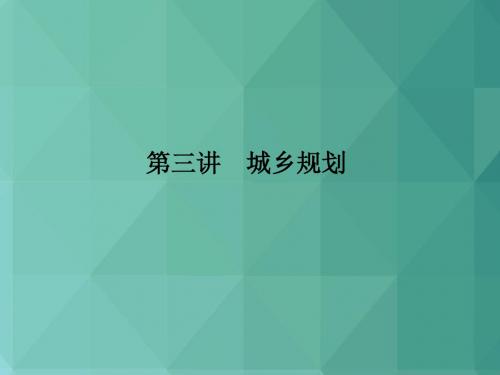 第三讲　城乡规划